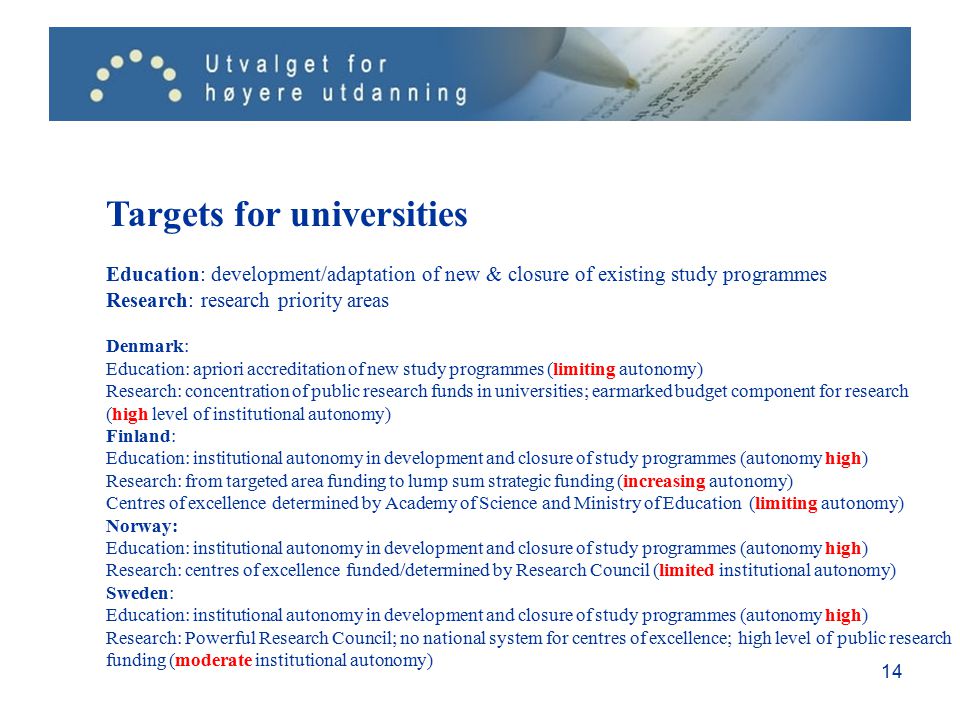 Utvalget for
høyere utdanning

Targets for universities

Education: development/adaptation of new & closure of existing study programmes
Research: research priority areas

Denmark:
Education: apriori accreditation of new study programmes (limiting autonomy)
Research: concentration of public research funds in universities; earmarked budget component for research (high level of institutional autonomy)
Finland:
Education: institutional autonomy in development and closure of study programmes (autonomy high)
Research: from targeted area funding to lump sum strategic funding (increasing autonomy)
Centres of excellence determined by Academy of Science and Ministry of Education (limiting autonomy)
Norway:
Education: institutional autonomy in development and closure of study programmes (autonomy high)
Research: centres of excellence funded/determined by Research Council (limited institutional autonomy)
Sweden:
Education: institutional autonomy in development and closure of study programmes (autonomy high)
Research: Powerful Research Council; no national system for centres of excellence; high level of public research funding (moderate institutional autonomy)

14